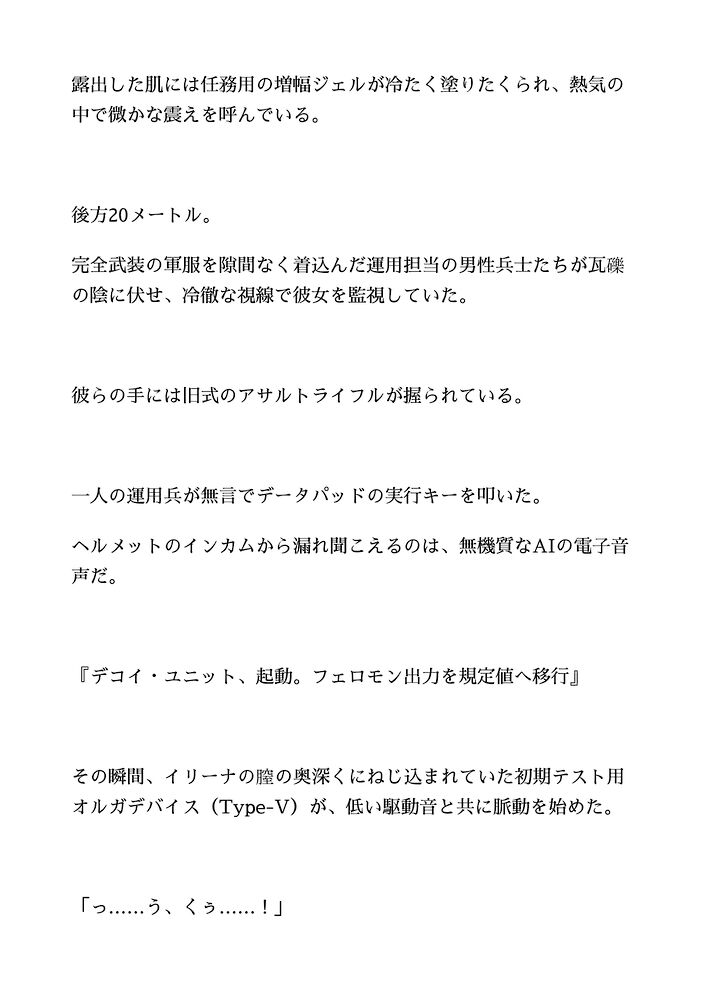 露出した肌には任務用の増幅ジェルが冷たく塗りたくられ、熱気の中で微かな震えを呼んでいる。

後方20メートル。

完全武装の軍服を隙間なく着込んだ運用担当の男性兵士たちが瓦礫の陰に伏せ、冷徹な視線で彼女を監視していた。

彼らの手には旧式のアサルトライフルが握られている。

一人の運用兵が無言でデータパッドの実行キーを叩いた。

ヘルメットのインカムから漏れ聞こえるのは、無機質なAIの電子音声だ。

『デコイ・ユニット、起動。フェロモン出力を規定値へ移行』

その瞬間、イリーナの膣の奥深くにねじ込まれていた初期テスト用オルガデバイス（Type-V）が、低い駆動音と共に脈動を始めた。

「っ……う、くぅ……！」